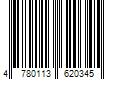 4 780113 620345